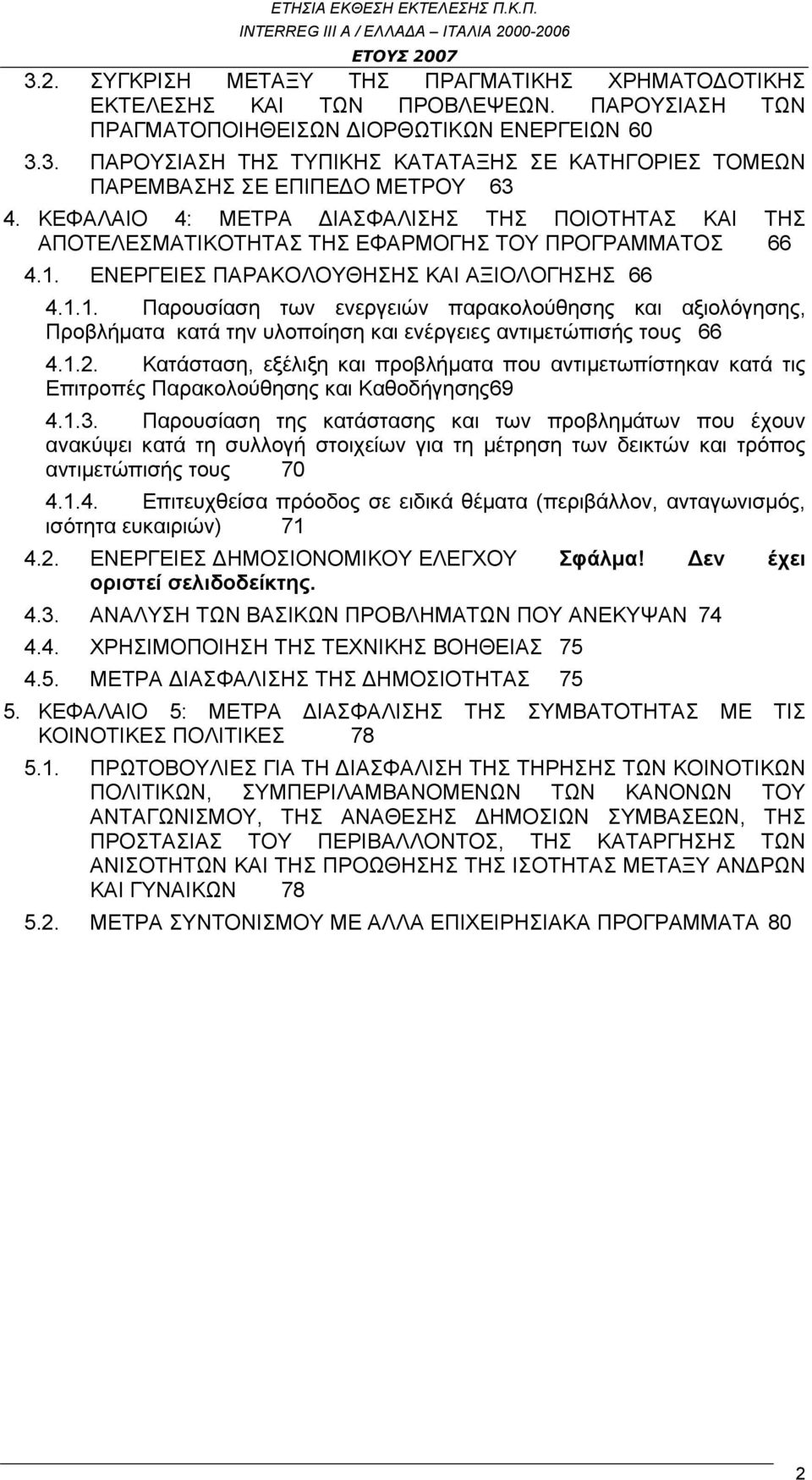 ΕΤΗΣΙΑ ΕΚΘΕΣΗ ΕΚΤΕΛΕΣΗΣ Π.Κ.Π.
INTERREG III A / ΕΛΛΑΔΑ – ΙΤΑΛΙΑ 2000-2006
ΕΤΟΥΣ 2007

3.2. ΣΥΓΚΡΙΣΗ ΜΕΤΑΞΥ ΤΗΣ ΠΡΑΓΜΑΤΙΚΗΣ ΧΡΗΜΑΤΟΔΟΤΙΚΗΣ ΕΚΤΕΛΕΣΗΣ ΚΑΙ ΤΩΝ ΠΡΟΒΛΕΨΕΩΝ. ΠΑΡΟΥΣΙΑΣΗ ΤΩΝ ΠΡΑΓΜΑΤΟΠΟΙΗΘΕΙΣΩΝ ΔΙΟΡΘΩΤΙΚΩΝ ΕΝΕΡΓΕΙΩΝ 60

3.3. ΠΑΡΟΥΣΙΑΣΗ ΤΗΣ ΤΥΠΙΚΗΣ ΚΑΤΑΤΑΞΗΣ ΣΕ ΚΑΤΗΓΟΡΙΕΣ ΤΟΜΕΩΝ ΠΑΡΕΜΒΑΣΗΣ ΣΕ ΕΠΙΠΕΔΟ ΜΕΤΡΟΥ 63

4. ΚΕΦΑΛΑΙΟ 4: ΜΕΤΡΑ ΔΙΑΣΦΑΛΙΣΗΣ ΤΗΣ ΠΟΙΟΤΗΤΑΣ ΚΑΙ ΤΗΣ ΑΠΟΤΕΛΕΣΜΑΤΙΚΟΤΗΤΑΣ ΤΗΣ ΕΦΑΡΜΟΓΗΣ ΤΟΥ ΠΡΟΓΡΑΜΜΑΤΟΣ 66

4.1. ΕΝΕΡΓΕΙΕΣ ΠΑΡΑΚΟΛΟΥΘΗΣΗΣ ΚΑΙ ΑΞΙΟΛΟΓΗΣΗΣ 66

4.1.1. Παρουσίαση των ενεργειών παρακολούθησης και αξιολόγησης, Προβλήματα κατά την υλοποίηση και ενέργειες αντιμετώπισής τους 66

4.1.2. Κατάσταση, εξέλιξη και προβλήματα που αντιμετωπίστηκαν κατά τις Επιτροπές Παρακολούθησης και Καθοδήγησης69

4.1.3. Παρουσίαση της κατάστασης και των προβλημάτων που έχουν ανακύψει κατά τη συλλογή στοιχείων για τη μέτρηση των δεικτών και τρόπος αντιμετώπισής τους 70

4.1.4. Επιτευχθείσα πρόοδος σε ειδικά θέματα (περιβάλλον, ανταγωνισμός, ισότητα ευκαιριών) 71

4.2. ΕΝΕΡΓΕΙΕΣ ΔΗΜΟΣΙΟΝΟΜΙΚΟΥ ΕΛΕΓΧΟΥ Σφάλμα! Δεν έχει οριστεί σελιδοδείκτης.

4.3. ΑΝΑΛΥΣΗ ΤΩΝ ΒΑΣΙΚΩΝ ΠΡΟΒΛΗΜΑΤΩΝ ΠΟΥ ΑΝΕΚΥΨΑΝ 74

4.4. ΧΡΗΣΙΜΟΠΟΙΗΣΗ ΤΗΣ ΤΕΧΝΙΚΗΣ ΒΟΗΘΕΙΑΣ 75

4.5. ΜΕΤΡΑ ΔΙΑΣΦΑΛΙΣΗΣ ΤΗΣ ΔΗΜΟΣΙΟΤΗΤΑΣ 75

5. ΚΕΦΑΛΑΙΟ 5: ΜΕΤΡΑ ΔΙΑΣΦΑΛΙΣΗΣ ΤΗΣ ΣΥΜΒΑΤΟΤΗΤΑΣ ΜΕ ΤΙΣ ΚΟΙΝΟΤΙΚΕΣ ΠΟΛΙΤΙΚΕΣ 78

5.1. ΠΡΩΤΟΒΟΥΛΙΕΣ ΓΙΑ ΤΗ ΔΙΑΣΦΑΛΙΣΗ ΤΗΣ ΤΗΡΗΣΗΣ ΤΩΝ ΚΟΙΝΟΤΙΚΩΝ ΠΟΛΙΤΙΚΩΝ, ΣΥΜΠΕΡΙΛΑΜΒΑΝΟΜΕΝΩΝ ΤΩΝ ΚΑΝΟΝΩΝ ΤΟΥ ΑΝΤΑΓΩΝΙΣΜΟΥ, ΤΗΣ ΑΝΑΘΕΣΗΣ ΔΗΜΟΣΙΩΝ ΣΥΜΒΑΣΕΩΝ, ΤΗΣ ΠΡΟΣΤΑΣΙΑΣ ΤΟΥ ΠΕΡΙΒΑΛΛΟΝΤΟΣ, ΤΗΣ ΚΑΤΑΡΓΗΣΗΣ ΤΩΝ ΑΝΙΣΟΤΗΤΩΝ ΚΑΙ ΤΗΣ ΠΡΟΩΘΗΣΗΣ ΤΗΣ ΙΣΟΤΗΤΑΣ ΜΕΤΑΞΥ ΑΝΔΡΩΝ ΚΑΙ ΓΥΝΑΙΚΩΝ 78

5.2. ΜΕΤΡΑ ΣΥΝΤΟΝΙΣΜΟΥ ΜΕ ΑΛΛΑ ΕΠΙΧΕΙΡΗΣΙΑΚΑ ΠΡΟΓΡΑΜΜΑΤΑ 80

2